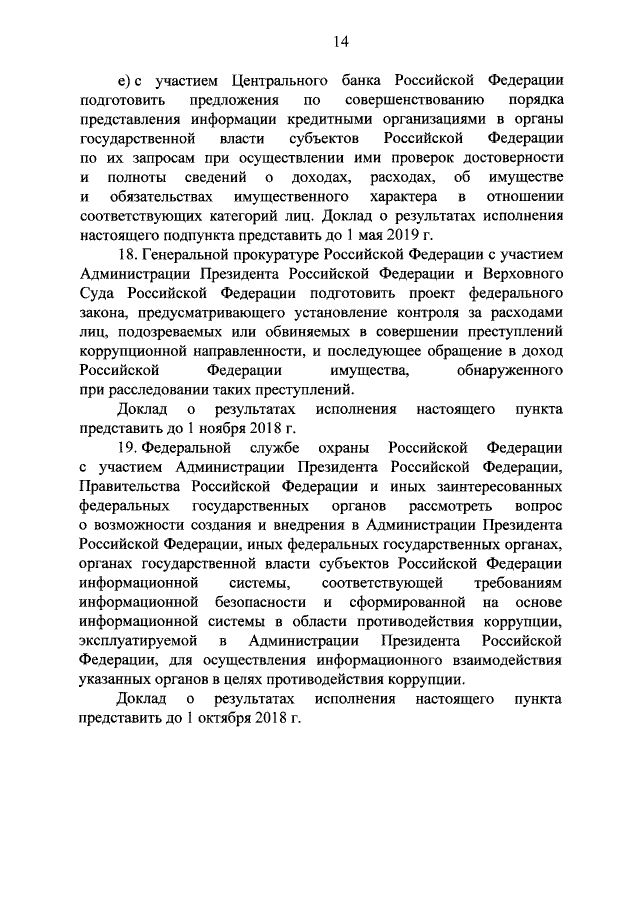 14

е) с участием Центрального банка Российской Федерации подготовить предложения по совершенствованию порядка представления информации кредитными организациями в органы государственной власти субъектов Российской Федерации по их запросам при осуществлении ими проверок достоверности и полноты сведений о доходах, расходах, об имуществе и обязательствах имущественного характера в отношении соответствующих категорий лиц. Доклад о результатах исполнения настоящего подпункта представить до 1 мая 2019 г.

18. Генеральной прокуратуре Российской Федерации с участием Администрации Президента Российской Федерации и Верховного Суда Российской Федерации подготовить проект федерального закона, предусматривающего установление контроля за расходами лиц, подозреваемых или обвиняемых в совершении преступлений коррупционной направленности, и последующее обращение в доход Российской Федерации имущества, обнаруженного при расследовании таких преступлений.

Доклад о результатах исполнения настоящего пункта представить до 1 ноября 2018 г.

19. Федеральной службе охраны Российской Федерации с участием Администрации Президента Российской Федерации, Правительства Российской Федерации и иных заинтересованных федеральных государственных органов рассмотреть вопрос о возможности создания и внедрения в Администрации Президента Российской Федерации, иных федеральных государственных органах, органах государственной власти субъектов Российской Федерации информационной системы, соответствующей требованиям информационной безопасности и сформированной на основе информационной системы в области противодействия коррупции, эксплуатируемой в Администрации Президента Российской Федерации, для осуществления информационного взаимодействия указанных органов в целях противодействия коррупции.

Доклад о результатах исполнения настоящего пункта представить до 1 октября 2018 г.